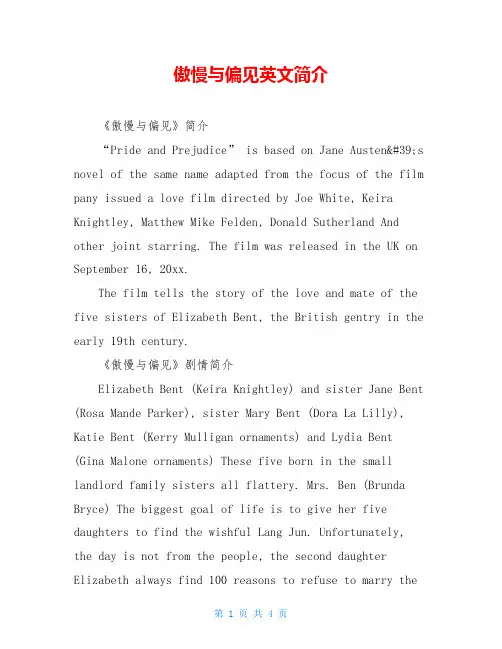 傲慢与偏见英文简介

《傲慢与偏见》简介

“Pride and Prejudice” is based on Jane Austen&#39;s novel of the same name adapted from the focus of the film pany issued a love film directed by Joe White, Keira Knightley, Matthew Mike Felden, Donald Sutherland And other joint starring. The film was released in the UK on September 16, 20xx.

The film tells the story of the love and mate of the five sisters of Elizabeth Bent, the British gentry in the early 19th century.

《傲慢与偏见》剧情简介

Elizabeth Bent (Keira Knightley) and sister Jane Bent (Rosa Mande Parker), sister Mary Bent (Dora La Lilly), Katie Bent (Kerry Mulligan ornaments) and Lydia Bent (Gina Malone ornaments) These five born in the small landlord family sisters all flattery. Mrs. Ben (Brunda Bryce) The biggest goal of life is to give her five daughters to find the wishful Lang Jun. Unfortunately, the day is not from the people, the second daughter Elizabeth always find 100 reasons to refuse to marry the

第 1 页 共 4 页